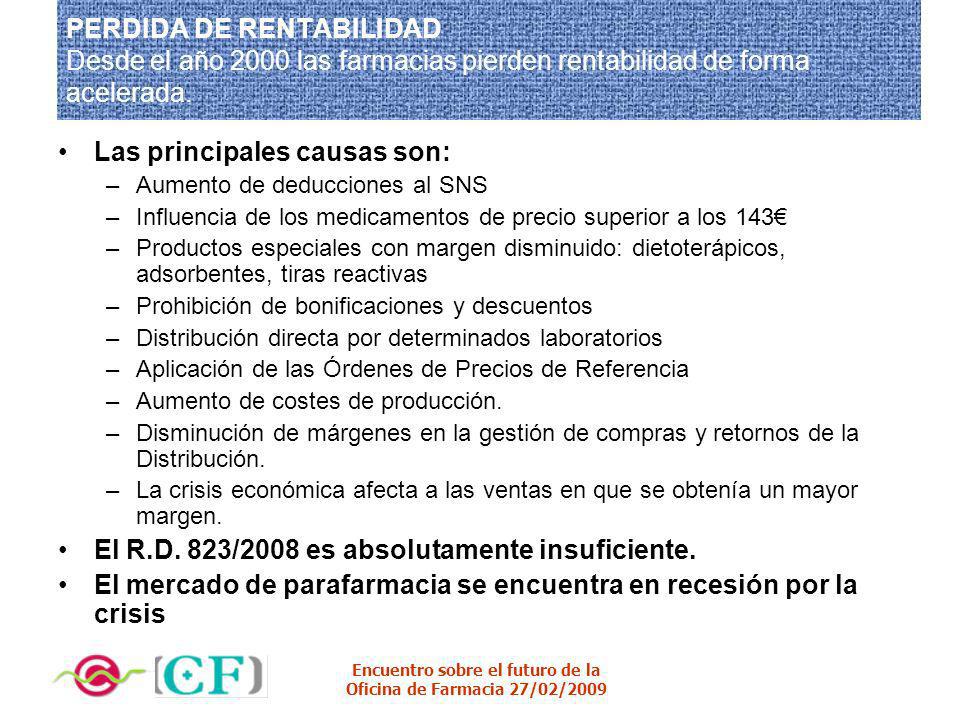 PERDIDA DE RENTABILIDAD
Desde el año 2000 las farmacias pierden rentabilidad de forma acelerada.

• Las principales causas son:
– Aumento de deducciones al SNS
– Influencia de los medicamentos de precio superior a los 143€
– Productos especiales con margen disminuido: dietoterápicos, adsorbentes, tiras reactivas
– Prohibición de bonificaciones y descuentos
– Distribución directa por determinados laboratorios
– Aplicación de las Órdenes de Precios de Referencia
– Aumento de costes de producción.
– Disminución de márgenes en la gestión de compras y retornos de la Distribución.
– La crisis económica afecta a las ventas en que se obtenía un mayor margen.
• El R.D. 823/2008 es absolutamente insuficiente.
• El mercado de parafarmacia se encuentra en recesión por la crisis

CF

Encuentro sobre el futuro de la Oficina de Farmacia 27/02/2009